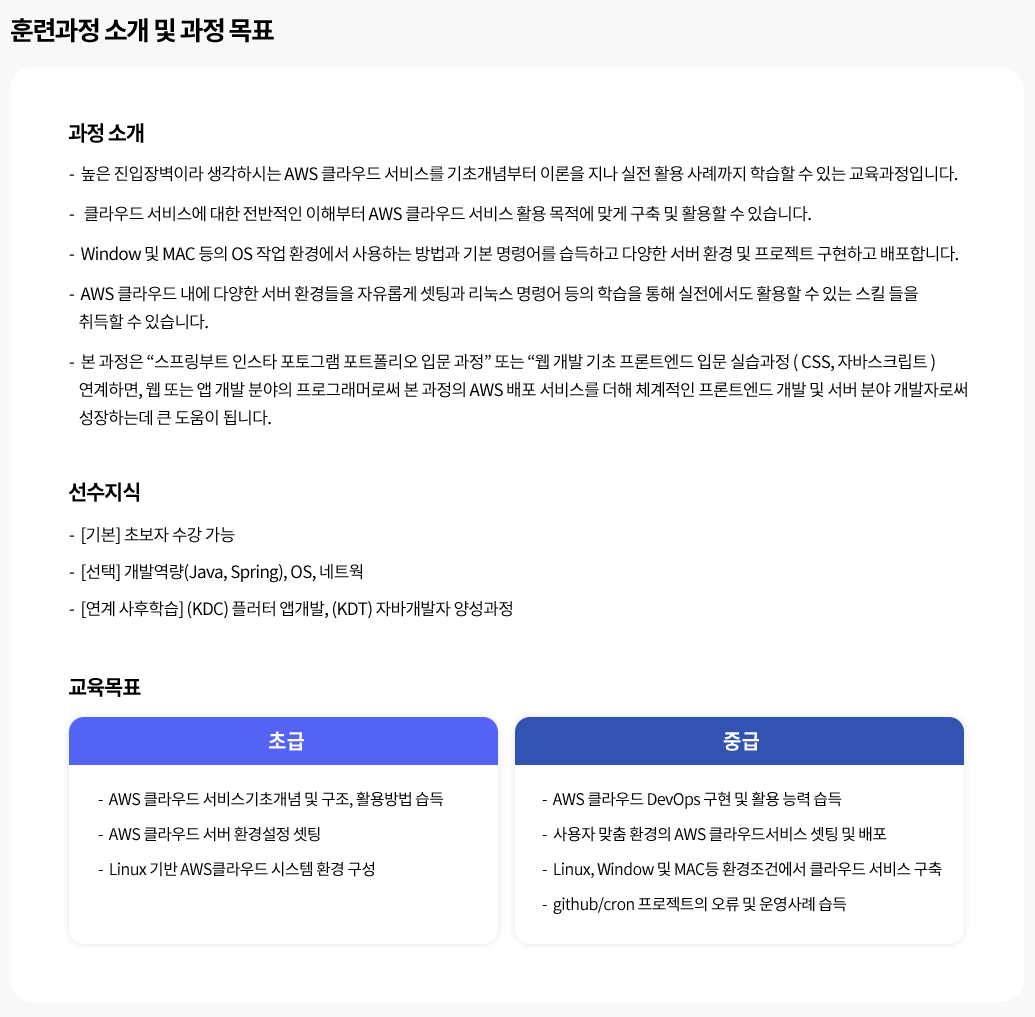 훈련과정 소개 및 과정 목표

과정 소개

- 높은 진입장벽이라 생각하시는 AWS 클라우드 서비스를 기초개념부터 이론을 지나 실전 활용 사례까지 학습할 수 있는 교육과정입니다.

- 클라우드 서비스에 대한 전반적인 이해부터 AWS 클라우드 서비스 활용 목적에 맞게 구축 및 활용할 수 있습니다.

- Window 및 MAC 등의 OS 작업 환경에서 사용하는 방법과 기본 명령어를 습득하고 다양한 서버 환경 및 프로젝트 구현하고 배포합니다.

- AWS 클라우드 내에 다양한 서버 환경들을 자유롭게 셋팅과 리눅스 명령어 등의 학습을 통해 실전에서도 활용할 수 있는 스킬 들을 취득할 수 있습니다.

- 본 과정은 “스프링부트 인스타 포토그램 포트폴리오 입문 과정” 또는 “웹 개발 기초 프론트엔드 입문 실습과정 ( CSS, 자바스크립트 ) 연계하면, 웹 또는 앱 개발 분야의 프로그래머로써 본 과정의 AWS 배포 서비스를 더해 체계적인 프론트엔드 개발 및 서버 분야 개발자로써 성장하는데 큰 도움이 됩니다.

선수지식

- [기본] 초보자 수강 가능

- [선택] 개발역량(Java, Spring), OS, 네트웍

- [연계 사후학습] (KDC) 플러터 앱개발, (KDT) 자바개발자 양성과정

교육목표

초급

- AWS 클라우드 서비스기초개념 및 구조, 활용방법 습득

- AWS 클라우드 서버 환경설정 셋팅

- Linux 기반 AWS클라우드 시스템 환경 구성

중급

- AWS 클라우드 DevOps 구현 및 활용 능력 습득

- 사용자 맞춤 환경의 AWS 클라우드서비스 셋팅 및 배포

- Linux, Window 및 MAC등 환경조건에서 클라우드 서비스 구축

- github/cron 프로젝트의 오류 및 운영사례 습득